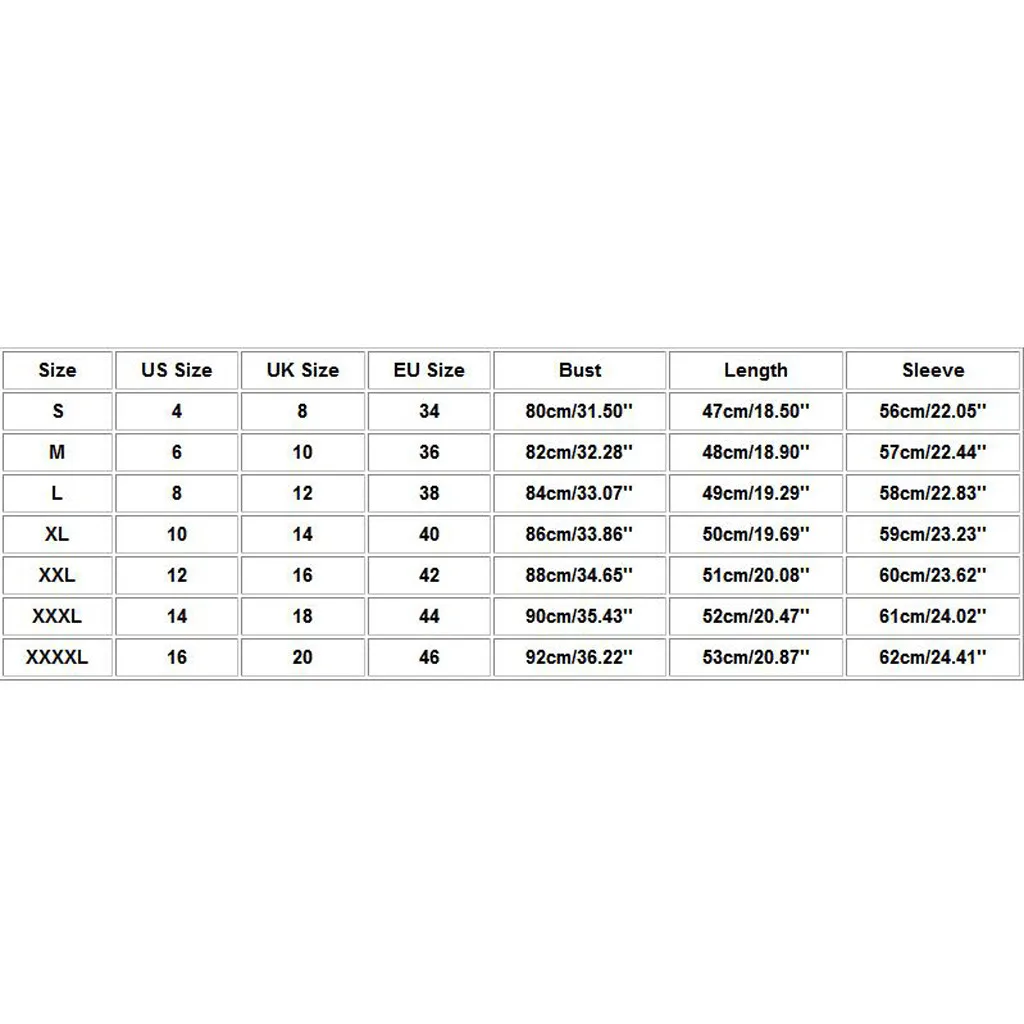 | Size | US Size | UK Size | EU Size | Bust | Length | Sleeve |
|---|---|---|---|---|---|---|
| S | 4 | 8 | 34 | 80cm/31.50'' | 47cm/18.50'' | 56cm/22.05'' |
| M | 6 | 10 | 36 | 82cm/32.28'' | 48cm/18.90'' | 57cm/22.44'' |
| L | 8 | 12 | 38 | 84cm/33.07'' | 49cm/19.29'' | 58cm/22.83'' |
| XL | 10 | 14 | 40 | 86cm/33.86'' | 50cm/19.69'' | 59cm/23.23'' |
| XXL | 12 | 16 | 42 | 88cm/34.65'' | 51cm/20.08'' | 60cm/23.62'' |
| XXXL | 14 | 18 | 44 | 90cm/35.43'' | 52cm/20.47'' | 61cm/24.02'' |
| XXXXL | 16 | 20 | 46 | 92cm/36.22'' | 53cm/20.87'' | 62cm/24.41'' |